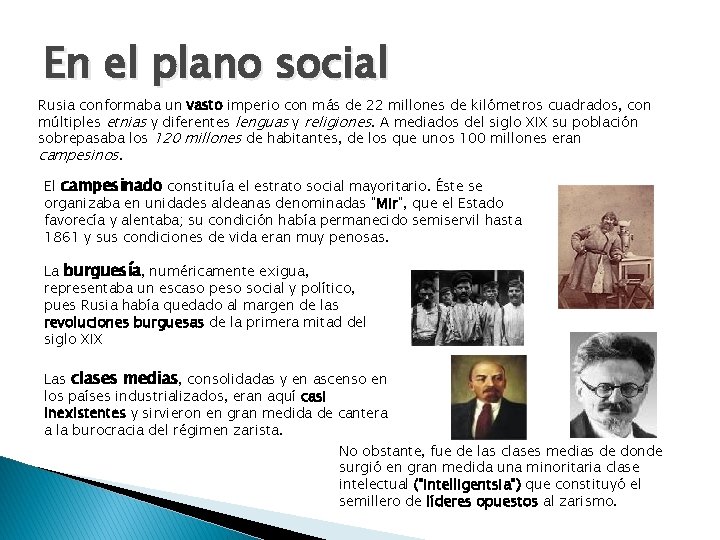 En el plano social

Rusia conformaba un vasto imperio con más de 22 millones de kilómetros cuadrados, con múltiples etnias y diferentes lenguas y religiones. A mediados del siglo XIX su población sobrepasaba los 120 millones de habitantes, de los que unos 100 millones eran campesinos.

El campesinado constituía el estrato social mayoritario. Éste se organizaba en unidades aldeanas denominadas "Mir", que el Estado favorecía y alentaba; su condición había permanecido semiservil hasta 1861 y sus condiciones de vida eran muy penosas.

La burguesía, numéricamente exigua, representaba un escaso peso social y político, pues Rusia había quedado al margen de las revoluciones burguesas de la primera mitad del siglo XIX

Las clases medias, consolidadas y en ascenso en los países industrializados, eran aquí casi inexistentes y sirvieron en gran medida de cantera a la burocracia del régimen zarista.

No obstante, fue de las clases medias de donde surgió en gran medida una minoritaria clase intelectual ("intelligentsia") que constituyó el semillero de líderes opuestos al zarismo.